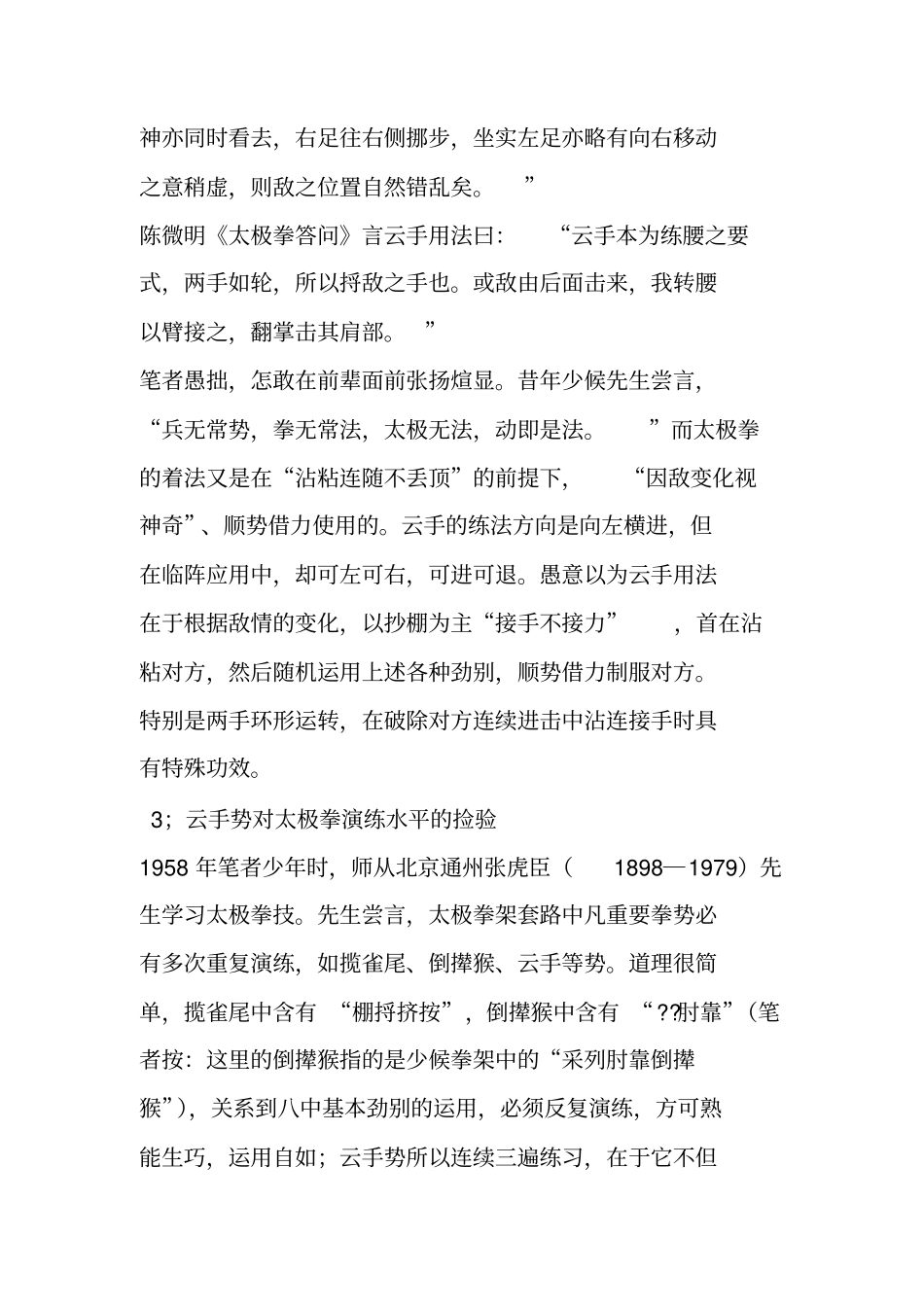 神亦同时看去，右足往右侧挪步，坐实左足亦略有向右移动之意稍虚，则敌之位置自然错乱矣。”

陈微明《太极拳答问》言云手用法曰：“云手本为练腰之要式，两手如轮，所以捋敌之手也。或敌由后面击来，我转腰以臂接之，翻掌击其肩部。”

笔者愚拙，怎敢在前辈面前张扬煊显。昔年少候先生尝言，“兵无常势，拳无常法，太极无法，动即是法。”而太极拳的着法又是在“沾粘连随不丢顶”的前提下，“因敌变化视神奇”、顺势借力使用的。云手的练法方向是向左横进，但在临阵应用中，却可左可右，可进可退。愚意以为云手用法在于根据敌情的变化，以抄棚为主“接手不接力”，首在沾粘对方，然后随机运用上述各种劲别，顺势借力制服对方。特别是两手环形运转，在破除对方连续进击中沾连接手时具有特殊功效。

3；云手势对太极拳演练水平的捡验

1958 年笔者少年时，师从北京通州张虎臣（1898—1979）先生学习太极拳技。先生尝言，太极拳架套路中凡重要拳势必有多次重复演练，如揽雀尾、倒撵猴、云手等势。道理很简单，揽雀尾中含有“棚捋挤按”，倒撵猴中含有“??肘靠”（笔者按：这里的倒撵猴指的是少候拳架中的“采列肘靠倒撵猴”），关系到八中基本劲别的运用，必须反复演练，方可熟能生巧，运用自如；云手势所以连续三遍练习，在于它不但